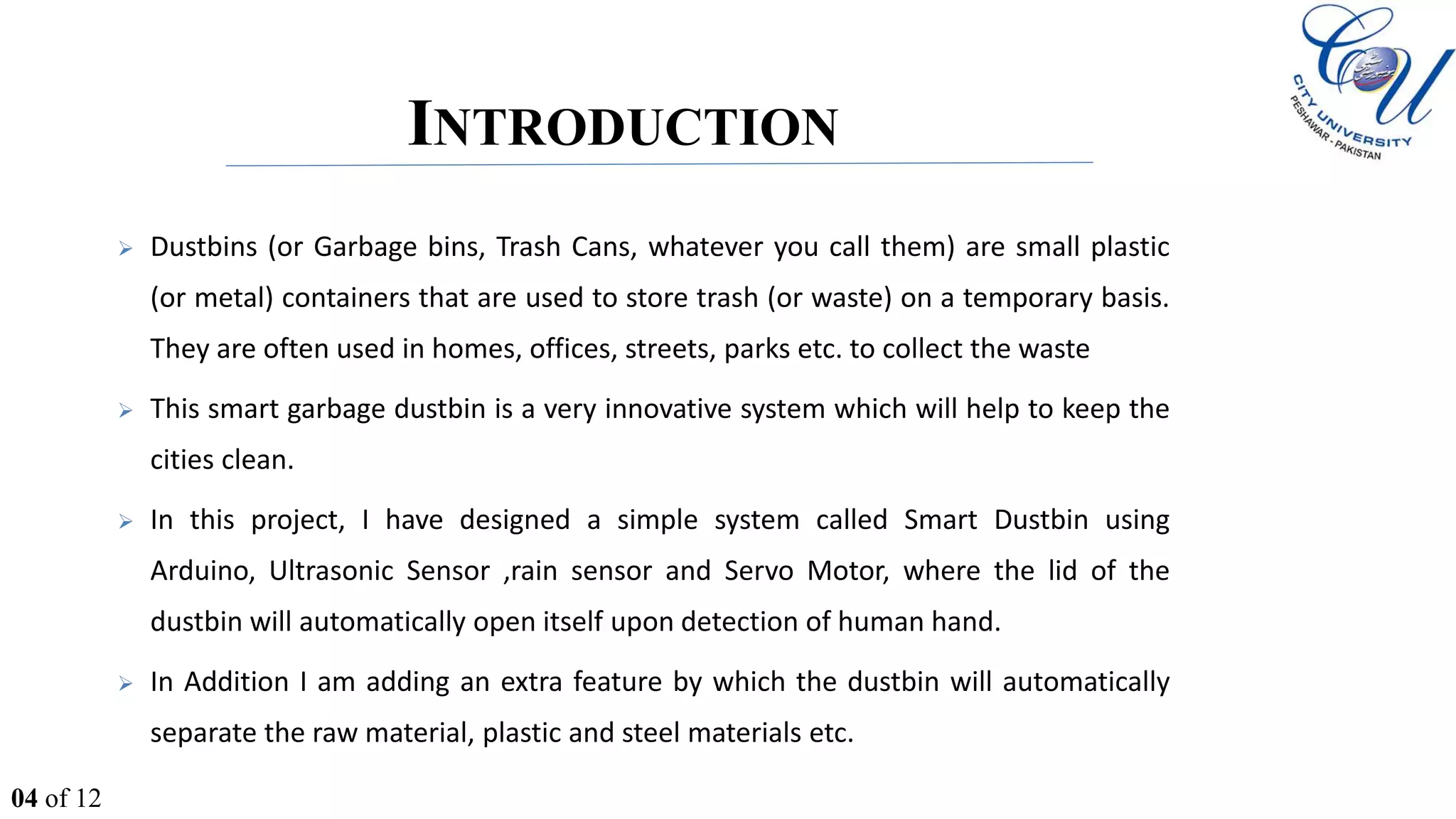 CU
CITY UNIVERSITY
PESHAWAR - PAKISTAN

INTRODUCTION

➢ Dustbins (or Garbage bins, Trash Cans, whatever you call them) are small plastic (or metal) containers that are used to store trash (or waste) on a temporary basis. They are often used in homes, offices, streets, parks etc. to collect the waste

➢ This smart garbage dustbin is a very innovative system which will help to keep the cities clean.

➢ In this project, I have designed a simple system called Smart Dustbin using Arduino, Ultrasonic Sensor ,rain sensor and Servo Motor, where the lid of the dustbin will automatically open itself upon detection of human hand.

➢ In Addition I am adding an extra feature by which the dustbin will automatically separate the raw material, plastic and steel materials etc.

04 of 12